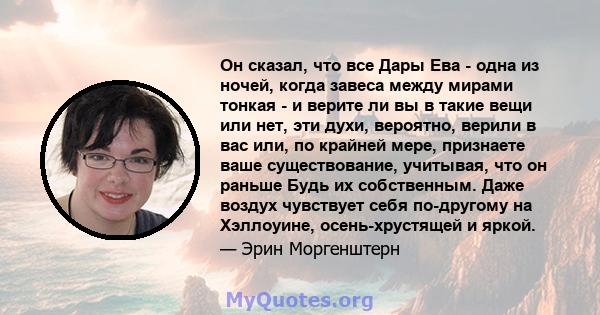 Он сказал, что все Дары Ева - одна из ночей, когда завеса между мирами тонкая - и верите ли вы в такие вещи или нет, эти духи, вероятно, верили в вас или, по крайней мере, признаете ваше существование, учитывая, что он раньше Будь их собственным. Даже воздух чувствует себя по-другому на Хэллоуине, осень-хрустящей и яркой.
— Эрин Моргенштерн

MyQuotes.org